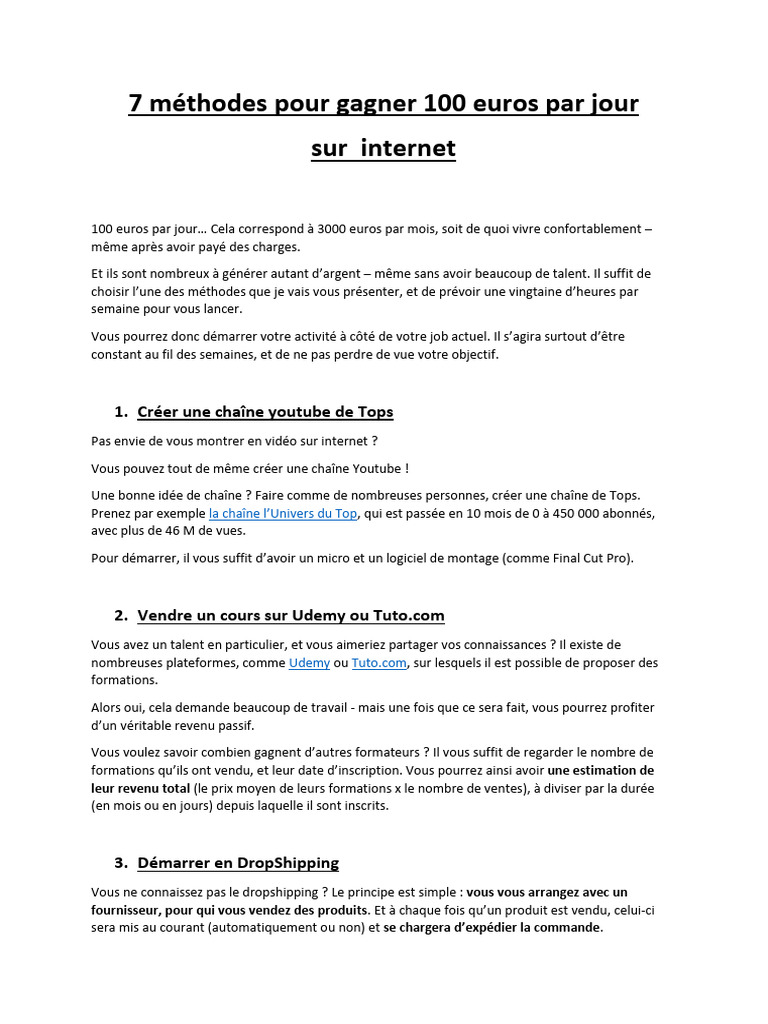 7 méthodes pour gagner 100 euros par jour sur internet

100 euros par jour… Cela correspond à 3000 euros par mois, soit de quoi vivre confortablement – même après avoir payé des charges.

Et ils sont nombreux à générer autant d'argent – même sans avoir beaucoup de talent. Il suffit de choisir l'une des méthodes que je vais vous présenter, et de prévoir une vingtaine d'heures par semaine pour vous lancer.

Vous pourrez donc démarrer votre activité à côté de votre job actuel. Il s'agira surtout d'être constant au fil des semaines, et de ne pas perdre de vue votre objectif.

1. Créer une chaîne youtube de Tops

Pas envie de vous montrer en vidéo sur internet ?

Vous pouvez tout de même créer une chaîne Youtube !

Une bonne idée de chaîne ? Faire comme de nombreuses personnes, créer une chaîne de Tops. Prenez par exemple la chaîne l'Univers du Top, qui est passée en 10 mois de 0 à 450 000 abonnés, avec plus de 46 M de vues.

Pour démarrer, il vous suffit d'avoir un micro et un logiciel de montage (comme Final Cut Pro).

2. Vendre un cours sur Udemy ou Tuto.com

Vous avez un talent en particulier, et vous aimeriez partager vos connaissances ? Il existe de nombreuses plateformes, comme Udemy ou Tuto.com, sur lesquels il est possible de proposer des formations.

Alors oui, cela demande beaucoup de travail - mais une fois que ce sera fait, vous pourrez profiter d'un véritable revenu passif.

Vous voulez savoir combien gagnent d'autres formateurs ? Il vous suffit de regarder le nombre de formations qu'ils ont vendu, et leur date d'inscription. Vous pourrez ainsi avoir une estimation de leur revenu total (le prix moyen de leurs formations x le nombre de ventes), à diviser par la durée (en mois ou en jours) depuis laquelle il sont inscrits.

3. Démarrer en DropShipping

Vous ne connaissez pas le dropshipping ? Le principe est simple : vous vous arrangez avec un fournisseur, pour qui vous vendez des produits. Et à chaque fois qu'un produit est vendu, celui-ci sera mis au courant (automatiquement ou non) et se chargera d'expédier la commande.